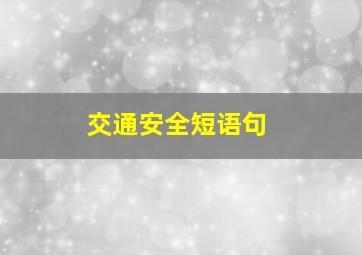 交通安全短语句